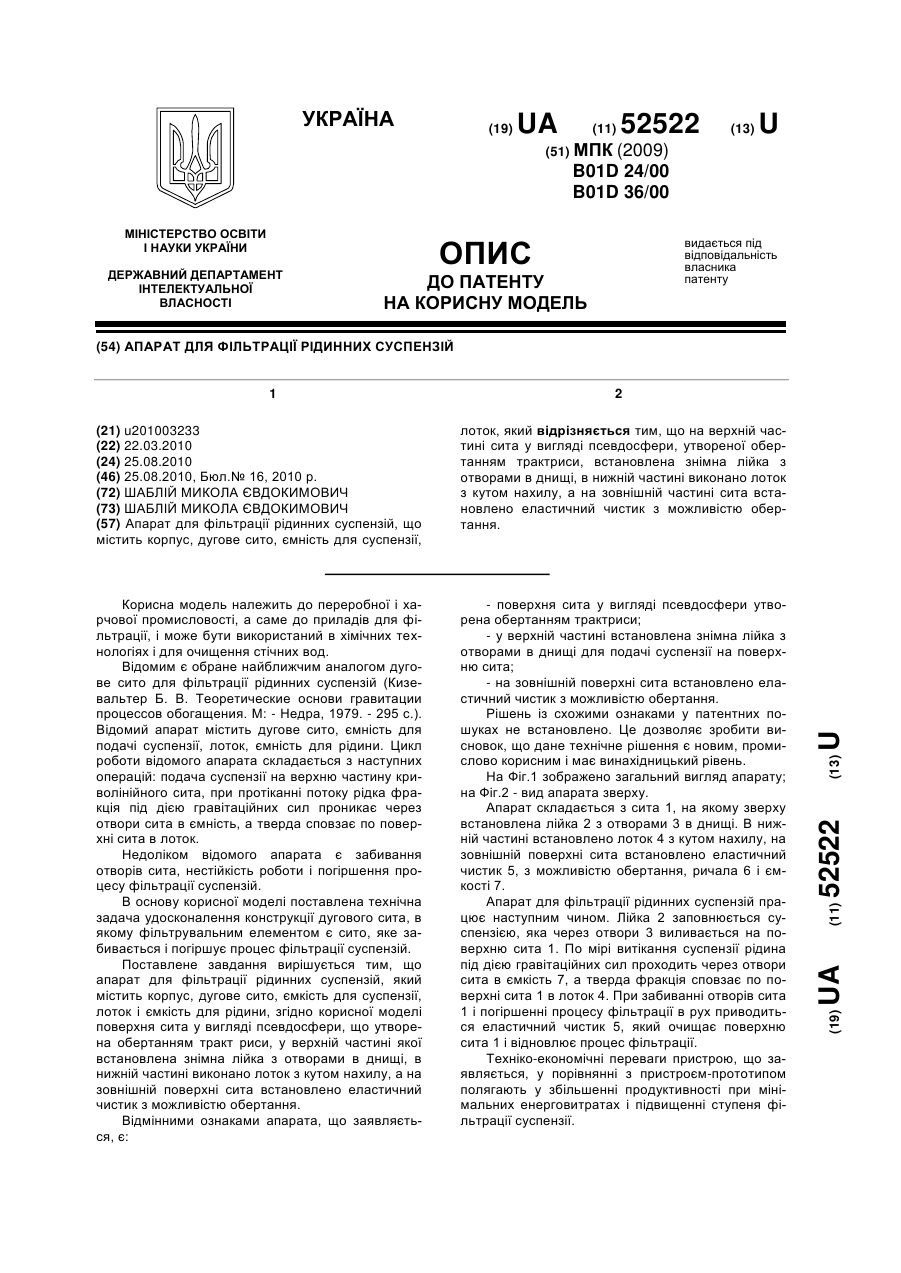 УКРАЇНА

(19) UA (11) 52522 (13) U

(51) МПК (2009)
B01D 24/00
B01D 36/00

МІНІСТЕРСТВО ОСВІТИ І НАУКИ УКРАЇНИ

ДЕРЖАВНИЙ ДЕПАРТАМЕНТ ІНТЕЛЕКТУАЛЬНОЇ ВЛАСНОСТІ

ОПИС
ДО ПАТЕНТУ
НА КОРИСНУ МОДЕЛЬ

видається під відповідальність власника патенту

(54) АПАРАТ ДЛЯ ФІЛЬТРАЦІЇ РІДИННИХ СУСПЕНЗІЙ

1

(21) u201003233
(22) 22.03.2010
(24) 25.08.2010
(46) 25.08.2010, Бюл.№ 16, 2010 р.
(72) ШАБЛІЙ МИКОЛА ЄВДОКИМОВИЧ
(73) ШАБЛІЙ МИКОЛА ЄВДОКИМОВИЧ
(57) Апарат для фільтрації рідинних суспензій, що містить корпус, дугове сито, ємність для суспензії,

2

лоток, який відрізняється тим, що на верхній частині сита у вигляді псевдосфери, утвореної обертанням трактриси, встановлена знімна лійка з отворами в днищі, в нижній частині виконано лоток з кутом нахилу, а на зовнішній частині сита встановлено еластичний чистик з можливістю обертання.

Корисна модель належить до переробної і харчової промисловості, а саме до приладів для фільтрації, і може бути використаний в хімічних технологіях і для очищення стічних вод.

Відомим є обране найближчим аналогом дугове сито для фільтрації рідинних суспензій (Кизевальтер Б. В. Теоретические основи гравитации процессов обогащения. М: - Недра, 1979. - 295 с.). Відомий апарат містить дугове сито, ємність для подачі суспензії, лоток, ємність для рідини. Цикл роботи відомого апарата складається з наступних операцій: подача суспензії на верхню частину криволінійного сита, при протіканні потоку рідка фракція під дією гравітаційних сил проникає через отвори сита в ємність, а тверда сповзає по поверхні сита в лоток.

Недоліком відомого апарата є забивання отворів сита, нестійкість роботи і погіршення процесу фільтрації суспензій.

В основу корисної моделі поставлена технічна задача удосконалення конструкції дугового сита, в якому фільтрувальним елементом є сито, яке забивається і погіршує процес фільтрації суспензій.

Поставлене завдання вирішується тим, що апарат для фільтрації рідинних суспензій, який містить корпус, дугове сито, ємкість для суспензії, лоток і ємкість для рідини, згідно корисної моделі поверхня сита у вигляді псевдосфери, що утворена обертанням тракт риси, у верхній частині якої встановлена знімна лійка з отворами в днищі, в нижній частині виконано лоток з кутом нахилу, а на зовнішній поверхні сита встановлено еластичний чистик з можливістю обертання.

Відмінними ознаками апарата, що заявляється, є:

- поверхня сита у вигляді псевдосфери утворена обертанням трактриси;

- у верхній частині встановлена знімна лійка з отворами в днищі для подачі суспензії на поверхню сита;

- на зовнішній поверхні сита встановлено еластичний чистик з можливістю обертання.

Рішень із схожими ознаками у патентних пошуках не встановлено. Це дозволяє зробити висновок, що дане технічне рішення є новим, промислово корисним і має винахідницький рівень.

На Фіг.1 зображено загальний вигляд апарату; на Фіг.2 - вид апарата зверху.

Апарат складається з сита 1, на якому зверху встановлена лійка 2 з отворами 3 в днищі. В нижній частині встановлено лоток 4 з кутом нахилу, на зовнішній поверхні сита встановлено еластичний чистик 5, з можливістю обертання, ричала 6 і ємкості 7.

Апарат для фільтрації рідинних суспензій працює наступним чином. Лійка 2 заповнюється суспензією, яка через отвори 3 виливається на поверхню сита 1. По мірі витікання суспензії рідина під дією гравітаційних сил проходить через отвори сита в ємкість 7, а тверда фракція сповзає по поверхні сита 1 в лоток 4. При забиванні отворів сита 1 і погіршенні процесу фільтрації в рух приводиться еластичний чистик 5, який очищає поверхню сита 1 і відновлює процес фільтрації.

Техніко-економічні переваги пристрою, що заявляється, у порівнянні з пристроєм-прототипом полягають у збільшенні продуктивності при мінімальних енерговитратах і підвищенні ступеня фільтрації суспензії.

(19) UA (11) 52522 (13) U